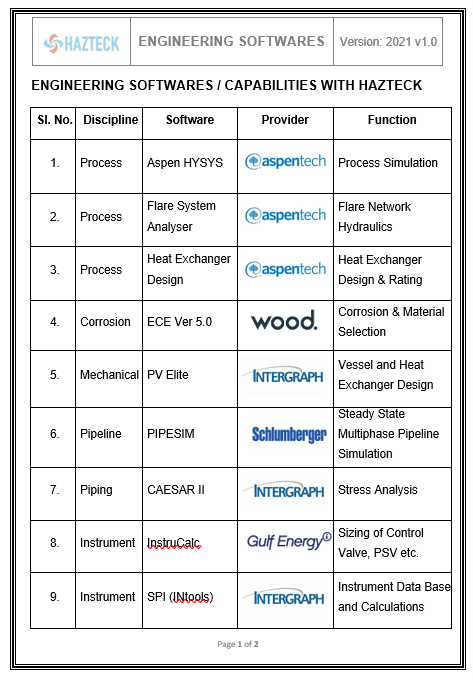 | HAZTECK | ENGINEERING SOFTWARES | Version: 2021 v1.0 |
|---|---|---|

ENGINEERING SOFTWARES / CAPABILITIES WITH HAZTECK

| Sl. No. | Discipline | Software | Provider | Function |
|---|---|---|---|---|
| 1. | Process | Aspen HYSYS | aspentech | Process Simulation |
| 2. | Process | Flare System Analyser | aspentech | Flare Network Hydraulics |
| 3. | Process | Heat Exchanger Design | aspentech | Heat Exchanger Design & Rating |
| 4. | Corrosion | ECE Ver 5.0 | wood. | Corrosion & Material Selection |
| 5. | Mechanical | PV Elite | INTERGRAPH | Vessel and Heat Exchanger Design |
| 6. | Pipeline | PIPESIM | Schlumberger | Steady State Multiphase Pipeline Simulation |
| 7. | Piping | CAESAR II | INTERGRAPH | Stress Analysis |
| 8. | Instrument | InstruCalc | Gulf Energy | Sizing of Control Valve, PSV etc. |
| 9. | Instrument | SPI (INtools) | INTERGRAPH | Instrument Data Base and Calculations |

Page 1 of 2